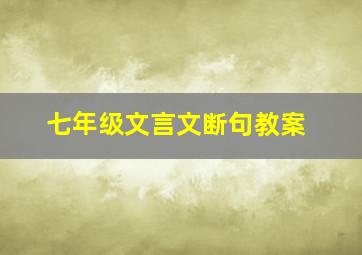 七年级文言文断句教案